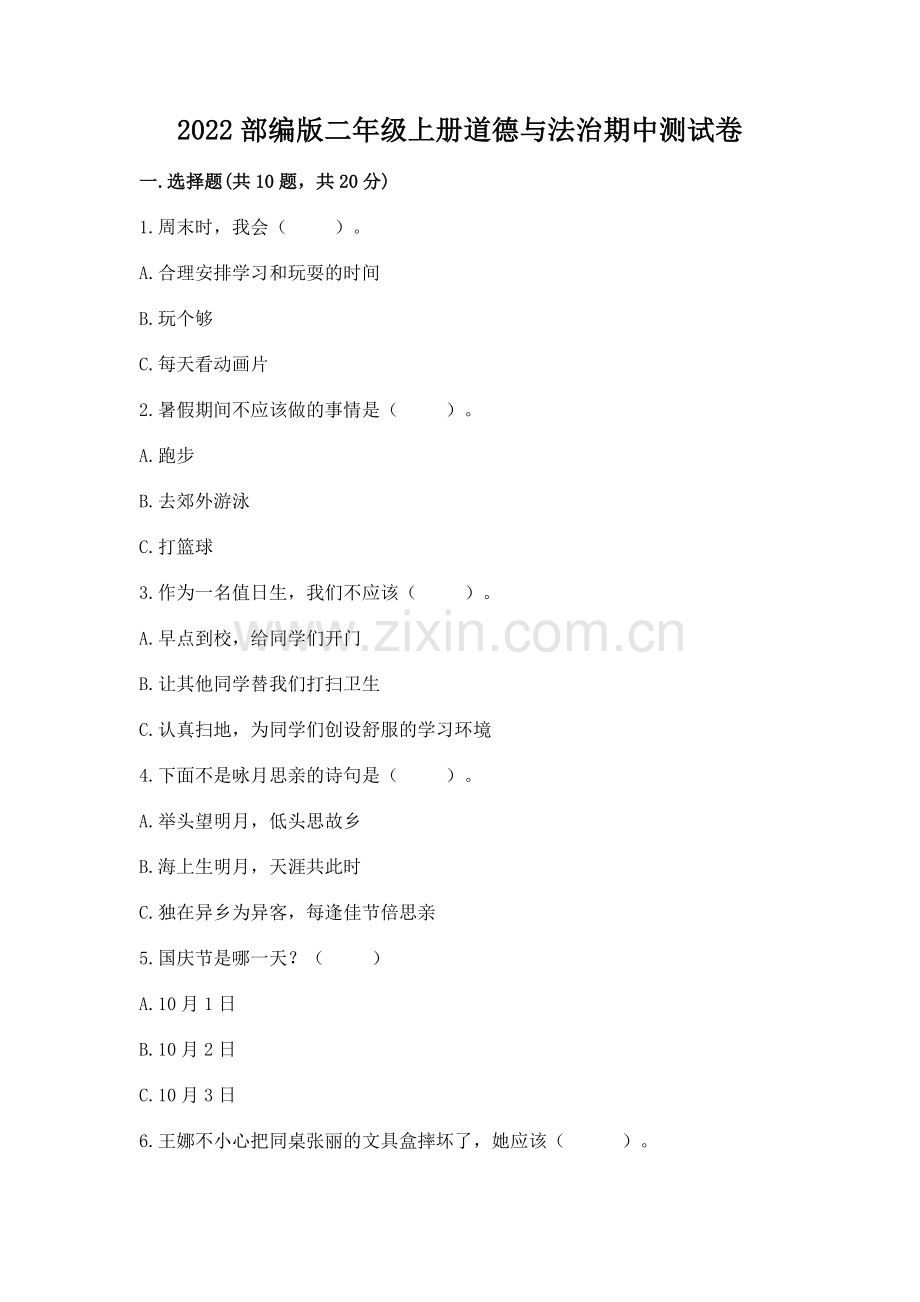 2022 部编版二年级上册道德与法治期中测试卷

一.选择题(共 10 题，共 20 分)

1.周末时，我会（　　）。

A.合理安排学习和玩耍的时间

B.玩个够

C.每天看动画片

2.暑假期间不应该做的事情是（　　）。

A.跑步

B.去郊外游泳

C.打篮球

3.作为一名值日生，我们不应该（　　）。

A.早点到校，给同学们开门

B.让其他同学替我们打扫卫生

C.认真扫地，为同学们创设舒服的学习环境

4.下面不是咏月思亲的诗句是（　　）。

A.举头望明月，低头思故乡

B.海上生明月，天涯共此时

C.独在异乡为异客，每逢佳节倍思亲

5.国庆节是哪一天？（　　）

A.10 月 1 日

B.10 月 2 日

C.10 月 3 日

6.王娜不小心把同桌张丽的文具盒摔坏了，她应该（　　）。

www.zixin.com.cn